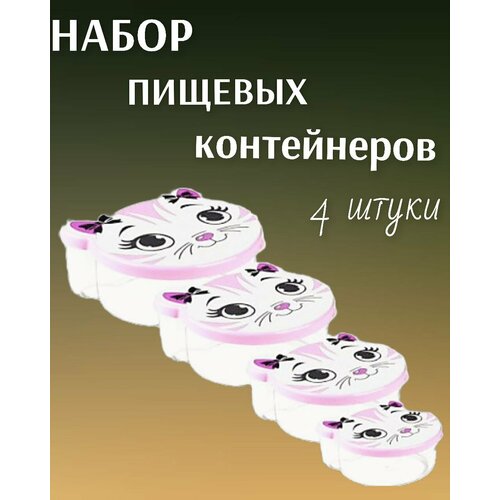 НАБОР
ПИЩЕВЫХ
контейнеров
4 штуки